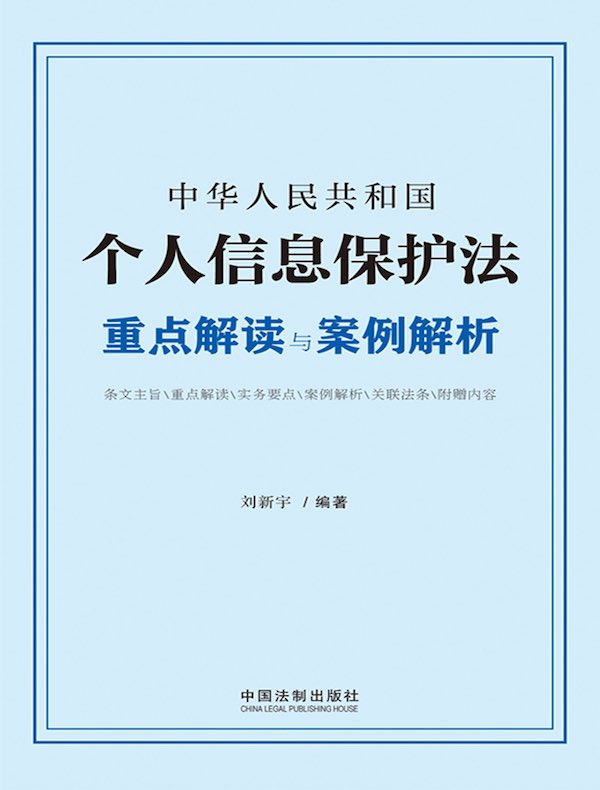 中华人民共和国

个人信息保护法

重点解读与案例解析

条文主旨\重点解读\实务要点\案例解析\关联法条\附赠内容

刘新宇 / 编著

中国法制出版社
CHINA LEGAL PUBLISHING HOUSE